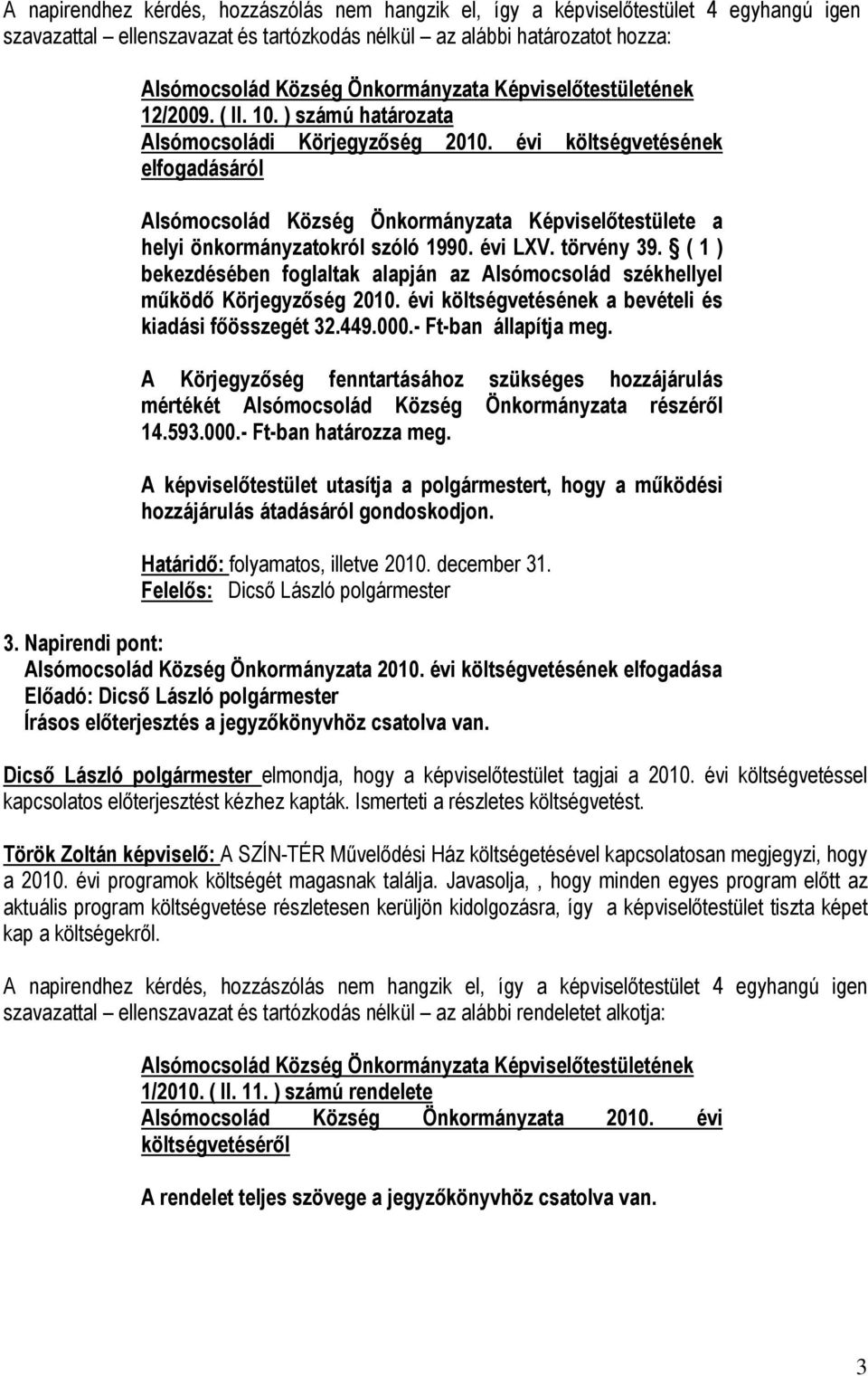 A napirendhez kérdés, hozzászólás nem hangzik el, így a képviselőtestület 4 egyhangú igen szavazattal – ellenszavazat és tartózkodás nélkül – az alábbi határozatot hozza:

Alsómocsolád Község Önkormányzata Képviselőtestületének 12/2009. ( II. 10. ) számú határozata
Alsómocsoládi Körjegyzőség 2010. évi költségvetésének elfogadásáról

Alsómocsolád Község Önkormányzata Képviselőtestülete a helyi önkormányzatokról szóló 1990. évi LXV. törvény 39. § ( 1 ) bekezdésében foglaltak alapján az Alsómocsolád székhellyel működő Körjegyzőség 2010. évi költségvetésének a bevételi és kiadási főösszegét 32.449.000.- Ft-ban állapítja meg.

A Körjegyzőség fenntartásához szükséges hozzájárulás mértékét Alsómocsolád Község Önkormányzata részéről 14.593.000.- Ft-ban határozza meg.

A képviselőtestület utasítja a polgármestert, hogy a működési hozzájárulás átadásáról gondoskodjon.

Határidő: folyamatos, illetve 2010. december 31.
Felelős: Dicső László polgármester

3. Napirendi pont:
Alsómocsolád Község Önkormányzata 2010. évi költségvetésének elfogadása
Előadó: Dicső László polgármester
Írásos előterjesztés a jegyzőkönyvhöz csatolva van.

Dicső László polgármester elmondja, hogy a képviselőtestület tagjai a 2010. évi költségvetéssel kapcsolatos előterjesztést kézhez kapták. Ismerteti a részletes költségvetést.

Török Zoltán képviselő: A SZÍN-TÉR Művelődési Ház költségetésével kapcsolatosan megjegyzi, hogy a 2010. évi programok költségét magasnak találja. Javasolja, , hogy minden egyes program előtt az aktuális program költségvetése részletesen kerüljön kidolgozásra, így a képviselőtestület tiszta képet kap a költségekről.

A napirendhez kérdés, hozzászólás nem hangzik el, így a képviselőtestület 4 egyhangú igen szavazattal – ellenszavazat és tartózkodás nélkül – az alábbi rendeletet alkotja:

Alsómocsolád Község Önkormányzata Képviselőtestületének 1/2010. ( II. 11. ) számú rendelete
Alsómocsolád Község Önkormányzata 2010. évi költségvetéséről

A rendelet teljes szövege a jegyzőkönyvhöz csatolva van.

3